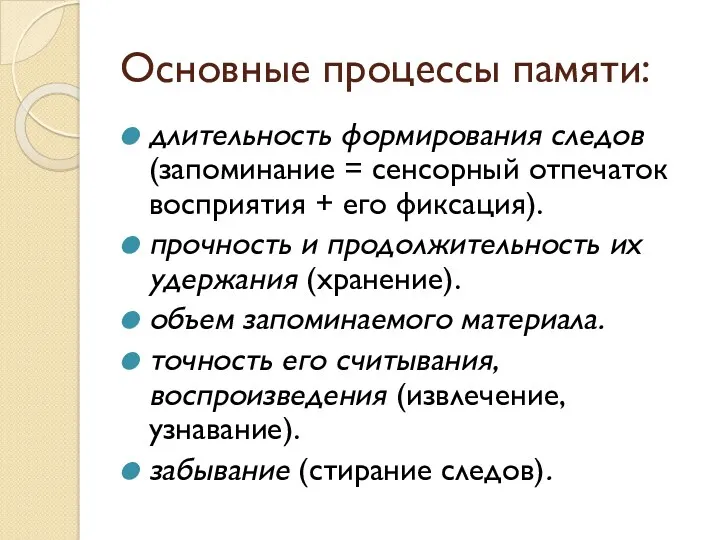 Основные процессы памяти:

длительность формирования следов (запоминание = сенсорный отпечаток восприятия + его фиксация).

прочность и продолжительность их удержания (хранение).

объем запоминаемого материала.

точность его считывания, воспроизведения (извлечение, узнавание).

забывание (стирание следов).